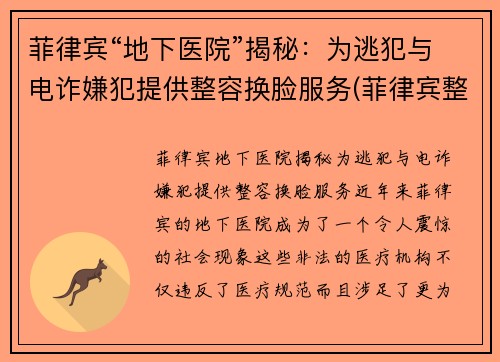 菲律宾“地下医院”揭秘：为逃犯与电诈嫌犯提供整容换脸服务(菲律宾整

菲律宾地下医院揭秘为逃犯与电诈嫌犯提供整容换脸服务近年来菲律宾的地下医院成为了一个令人震惊的社会现象这些非法的医疗机构不仅违反了医疗规范而且涉足了更为